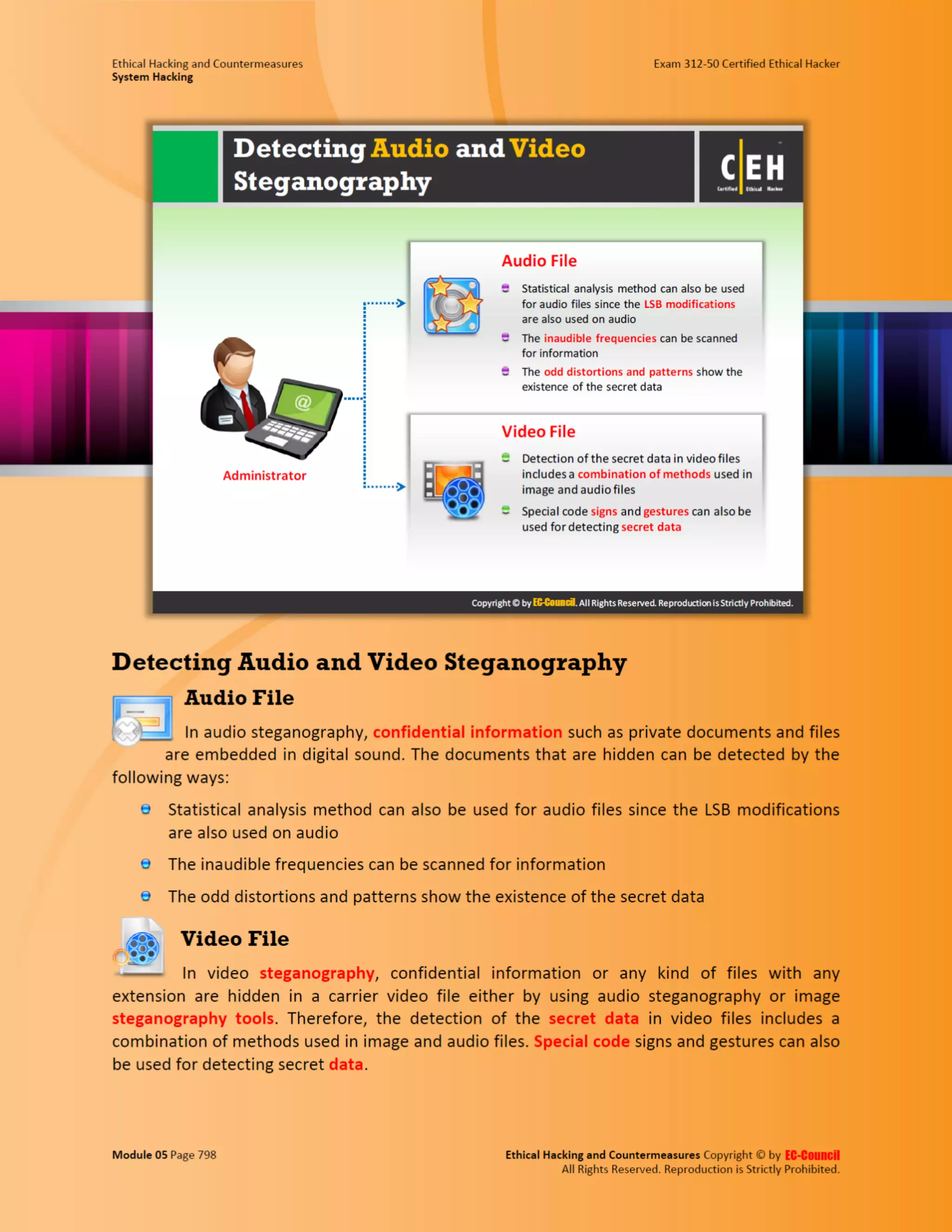 Ethical Hacking and Countermeasures
System Hacking

Exam 312-50 Certified Ethical Hacker

Detecting Audio and Video Steganography

C|EH
Certified Ethical Hacker

Administrator

Audio File

Statistical analysis method can also be used for audio files since the LSB modifications are also used on audio

The inaudible frequencies can be scanned for information

The odd distortions and patterns show the existence of the secret data

Video File

Detection of the secret data in video files includes a combination of methods used in image and audio files

Special code signs and gestures can also be used for detecting secret data

Copyright © by EC-Council. All Rights Reserved. Reproduction is Strictly Prohibited.

Detecting Audio and Video Steganography

Audio File

In audio steganography, confidential information such as private documents and files are embedded in digital sound. The documents that are hidden can be detected by the following ways:

Statistical analysis method can also be used for audio files since the LSB modifications are also used on audio

The inaudible frequencies can be scanned for information

The odd distortions and patterns show the existence of the secret data

Video File

In video steganography, confidential information or any kind of files with any extension are hidden in a carrier video file either by using audio steganography or image steganography tools. Therefore, the detection of the secret data in video files includes a combination of methods used in image and audio files. Special code signs and gestures can also be used for detecting secret data.

Module 05 Page 798

Ethical Hacking and Countermeasures Copyright © by EC-Council
All Rights Reserved. Reproduction is Strictly Prohibited.